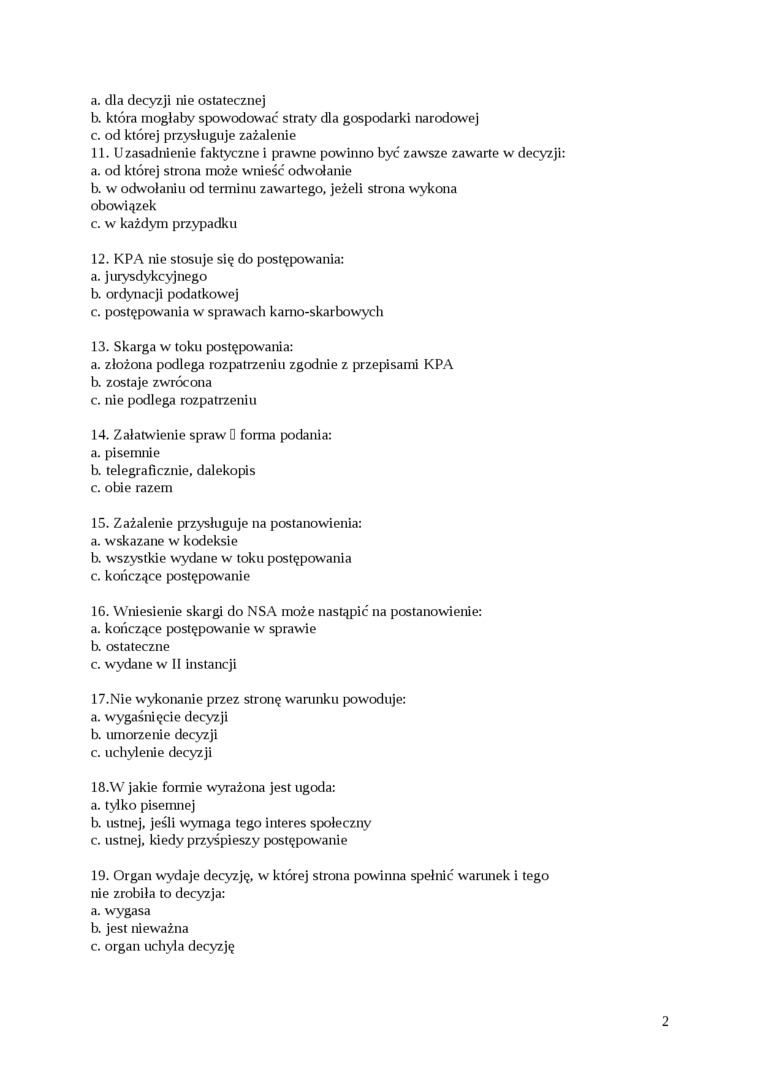 a. dla decyzji nie ostatecznej
b. która mogłaby spowodować straty dla gospodarki narodowej
c. od której przysługuje zażalenie
11. Uzasadnienie faktyczne i prawne powinno być zawsze zawarte w decyzji:
a. od której strona może wnieść odwołanie
b. w odwołaniu od terminu zawartego, jeżeli strona wykona obowiązek
c. w każdym przypadku

12. KPA nie stosuje się do postępowania:
a. jurysdykcyjnego
b. ordynacji podatkowej
c. postępowania w sprawach karno-skarbowych

13. Skarga w toku postępowania:
a. złożona podlega rozpatrzeniu zgodnie z przepisami KPA
b. zostaje zwrócona
c. nie podlega rozpatrzeniu

14. Załatwienie spraw  forma podania:
a. pisemnie
b. telegraficznie, dalekopis
c. obie razem

15. Zażalenie przysługuje na postanowienia:
a. wskazane w kodeksie
b. wszystkie wydane w toku postępowania
c. kończące postępowanie

16. Wniesienie skargi do NSA może nastąpić na postanowienie:
a. kończące postępowanie w sprawie
b. ostateczne
c. wydane w II instancji

17.Nie wykonanie przez stronę warunku powoduje:
a. wygaśnięcie decyzji
b. umorzenie decyzji
c. uchylenie decyzji

18.W jakie formie wyrażona jest ugoda:
a. tylko pisemnej
b. ustnej, jeśli wymaga tego interes społeczny
c. ustnej, kiedy przyśpieszy postępowanie

19. Organ wydaje decyzję, w której strona powinna spełnić warunek i tego nie zrobiła to decyzja:
a. wygasa
b. jest nieważna
c. organ uchyla decyzję

2